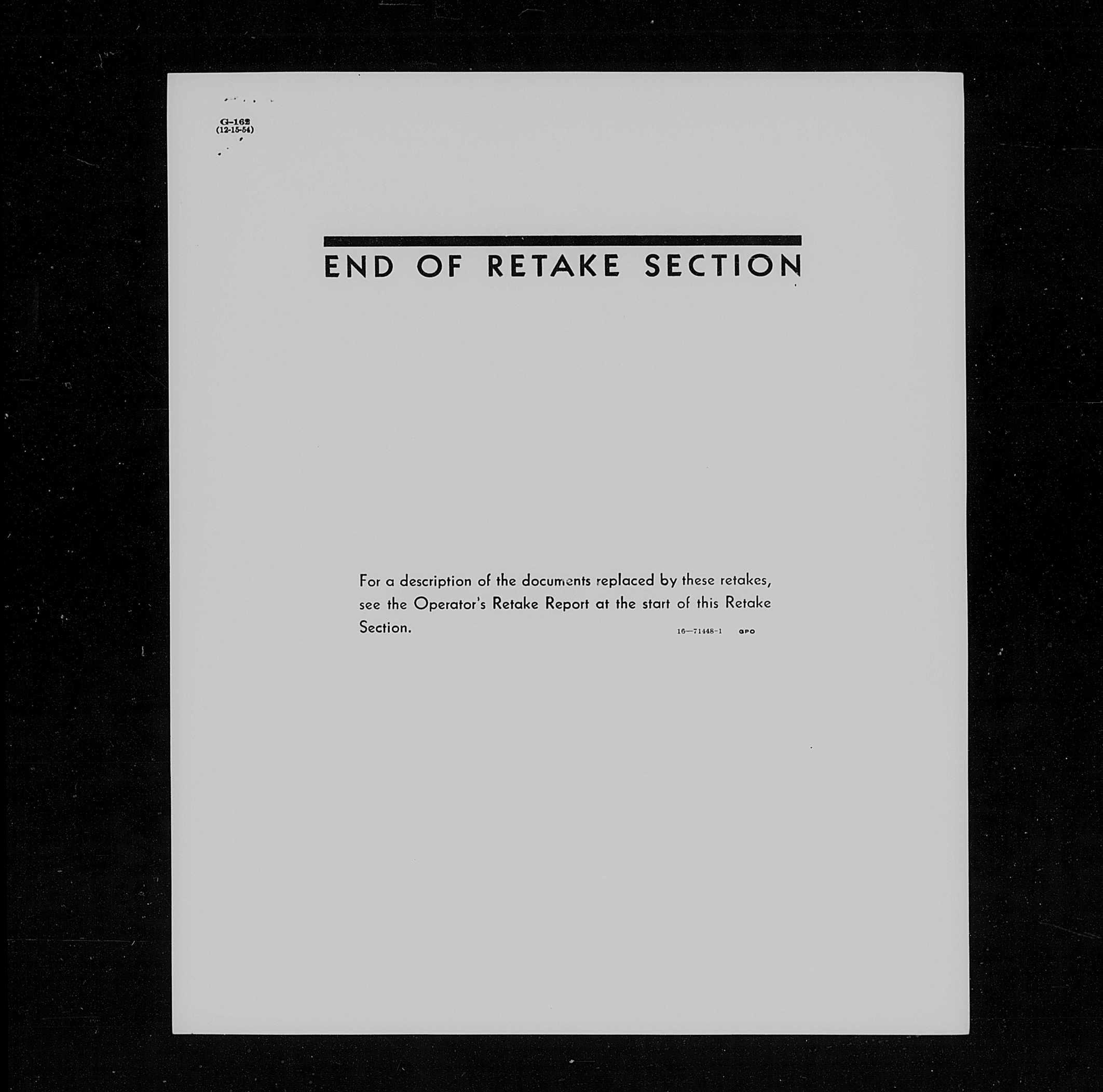 G-162
(12-15-54)

END OF RETAKE SECTION

For a description of the documents replaced by these retakes, see the Operator's Retake Report at the start of this Retake Section.

16—71448-1 GPO